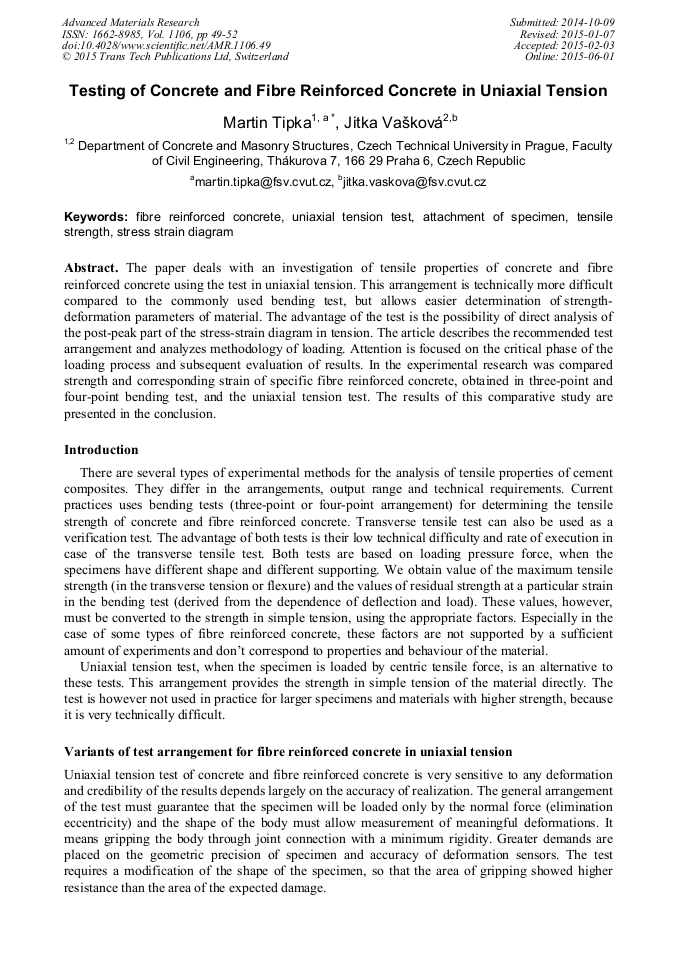 Advanced Materials Research
ISSN: 1662-8985, Vol. 1106, pp 49-52
doi:10.4028/www.scientific.net/AMR.1106.49
© 2015 Trans Tech Publications Ltd, Switzerland

Submitted: 2014-10-09
Revised: 2015-01-07
Accepted: 2015-02-03
Online: 2015-06-01

Testing of Concrete and Fibre Reinforced Concrete in Uniaxial Tension

Martin Tipka$^{1, a *}$, Jitka Vašková$^{2,b}$

$^{1,2}$ Department of Concrete and Masonry Structures, Czech Technical University in Prague, Faculty of Civil Engineering, Thákurova 7, 166 29 Praha 6, Czech Republic

$^{a}$martin.tipka@fsv.cvut.cz, $^{b}$jitka.vaskova@fsv.cvut.cz

Keywords: fibre reinforced concrete, uniaxial tension test, attachment of specimen, tensile strength, stress strain diagram

Abstract. The paper deals with an investigation of tensile properties of concrete and fibre reinforced concrete using the test in uniaxial tension. This arrangement is technically more difficult compared to the commonly used bending test, but allows easier determination of strength-deformation parameters of material. The advantage of the test is the possibility of direct analysis of the post-peak part of the stress-strain diagram in tension. The article describes the recommended test arrangement and analyzes methodology of loading. Attention is focused on the critical phase of the loading process and subsequent evaluation of results. In the experimental research was compared strength and corresponding strain of specific fibre reinforced concrete, obtained in three-point and four-point bending test, and the uniaxial tension test. The results of this comparative study are presented in the conclusion.

Introduction

There are several types of experimental methods for the analysis of tensile properties of cement composites. They differ in the arrangements, output range and technical requirements. Current practices uses bending tests (three-point or four-point arrangement) for determining the tensile strength of concrete and fibre reinforced concrete. Transverse tensile test can also be used as a verification test. The advantage of both tests is their low technical difficulty and rate of execution in case of the transverse tensile test. Both tests are based on loading pressure force, when the specimens have different shape and different supporting. We obtain value of the maximum tensile strength (in the transverse tension or flexure) and the values of residual strength at a particular strain in the bending test (derived from the dependence of deflection and load). These values, however, must be converted to the strength in simple tension, using the appropriate factors. Especially in the case of some types of fibre reinforced concrete, these factors are not supported by a sufficient amount of experiments and don't correspond to properties and behaviour of the material.

Uniaxial tension test, when the specimen is loaded by centric tensile force, is an alternative to these tests. This arrangement provides the strength in simple tension of the material directly. The test is however not used in practice for larger specimens and materials with higher strength, because it is very technically difficult.

Variants of test arrangement for fibre reinforced concrete in uniaxial tension

Uniaxial tension test of concrete and fibre reinforced concrete is very sensitive to any deformation and credibility of the results depends largely on the accuracy of realization. The general arrangement of the test must guarantee that the specimen will be loaded only by the normal force (elimination eccentricity) and the shape of the body must allow measurement of meaningful deformations. It means gripping the body through joint connection with a minimum rigidity. Greater demands are placed on the geometric precision of specimen and accuracy of deformation sensors. The test requires a modification of the shape of the specimen, so that the area of gripping showed higher resistance than the area of the expected damage.